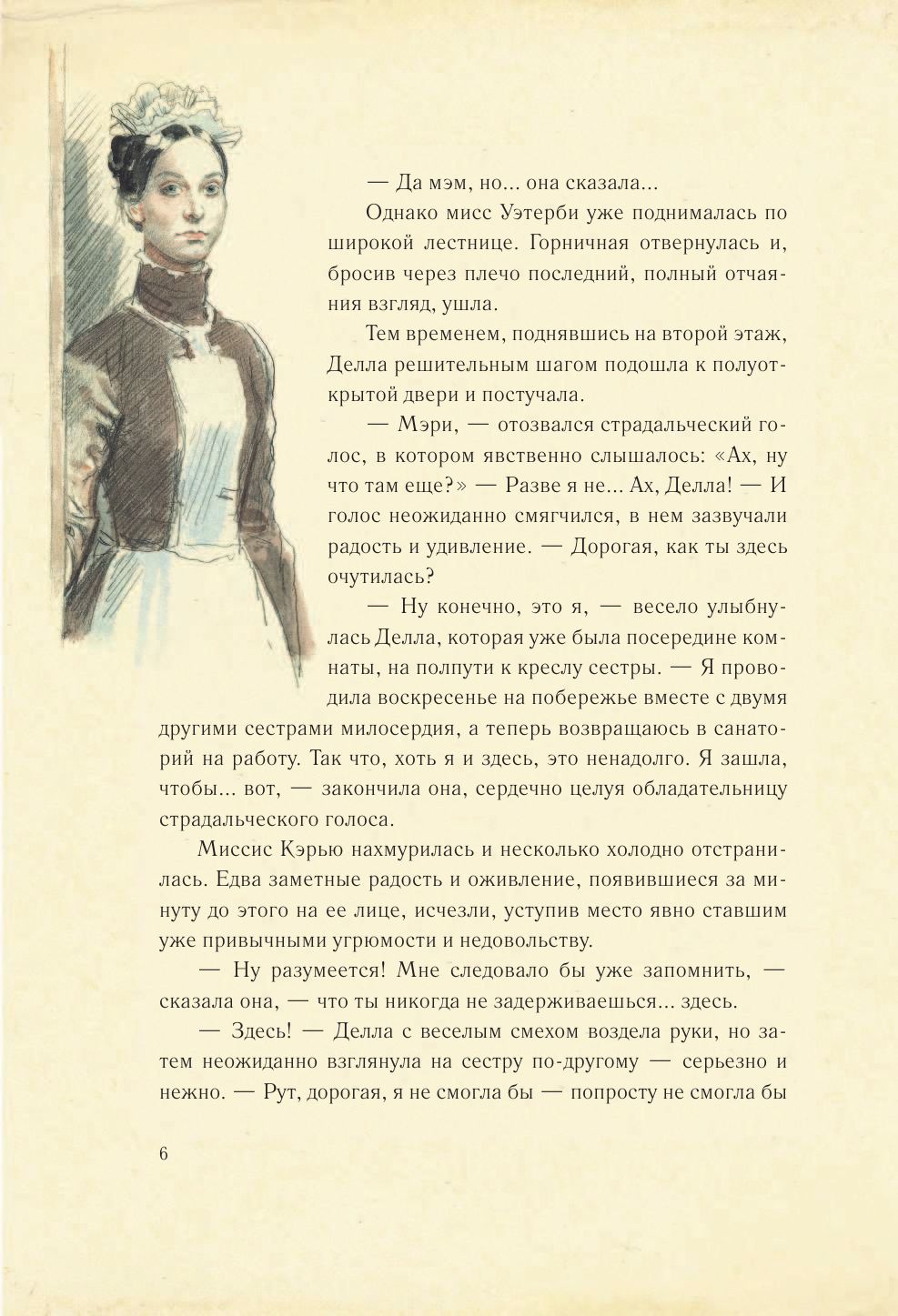 — Да мэм, но... она сказала...

Однако мисс Уэтерби уже поднималась по широкой лестнице. Горничная отвернулась и, бросив через плечо последний, полный отчаяния взгляд, ушла.

Тем временем, поднявшись на второй этаж, Делла решительным шагом подошла к полуоткрытой двери и постучала.

— Мэри, — отозвался страдальческий голос, в котором явственно слышалось: «Ах, ну что там еще?» — Разве я не... Ах, Делла! — И голос неожиданно смягчился, в нем зазвучали радость и удивление. — Дорогая, как ты здесь очутилась?

— Ну конечно, это я, — весело улыбнулась Делла, которая уже была посередине комнаты, на полпути к креслу сестры. — Я проводила воскресенье на побережье вместе с двумя другими сестрами милосердия, а теперь возвращаюсь в санаторий на работу. Так что, хоть я и здесь, это ненадолго. Я зашла, чтобы... вот, — закончила она, сердечно целуя обладательницу страдальческого голоса.

Миссис Кэрью нахмурилась и несколько холодно отстранилась. Едва заметные радость и оживление, появившиеся за минуту до этого на ее лице, исчезли, уступив место явно ставшим уже привычными угрюмости и недовольству.

— Ну разумеется! Мне следовало бы уже запомнить, — сказала она, — что ты никогда не задерживаешься... здесь.

— Здесь! — Делла с веселым смехом воздела руки, но затем неожиданно взглянула на сестру по-другому — серьезно и нежно. — Рут, дорогая, я не смогла бы — попросту не смогла бы

6